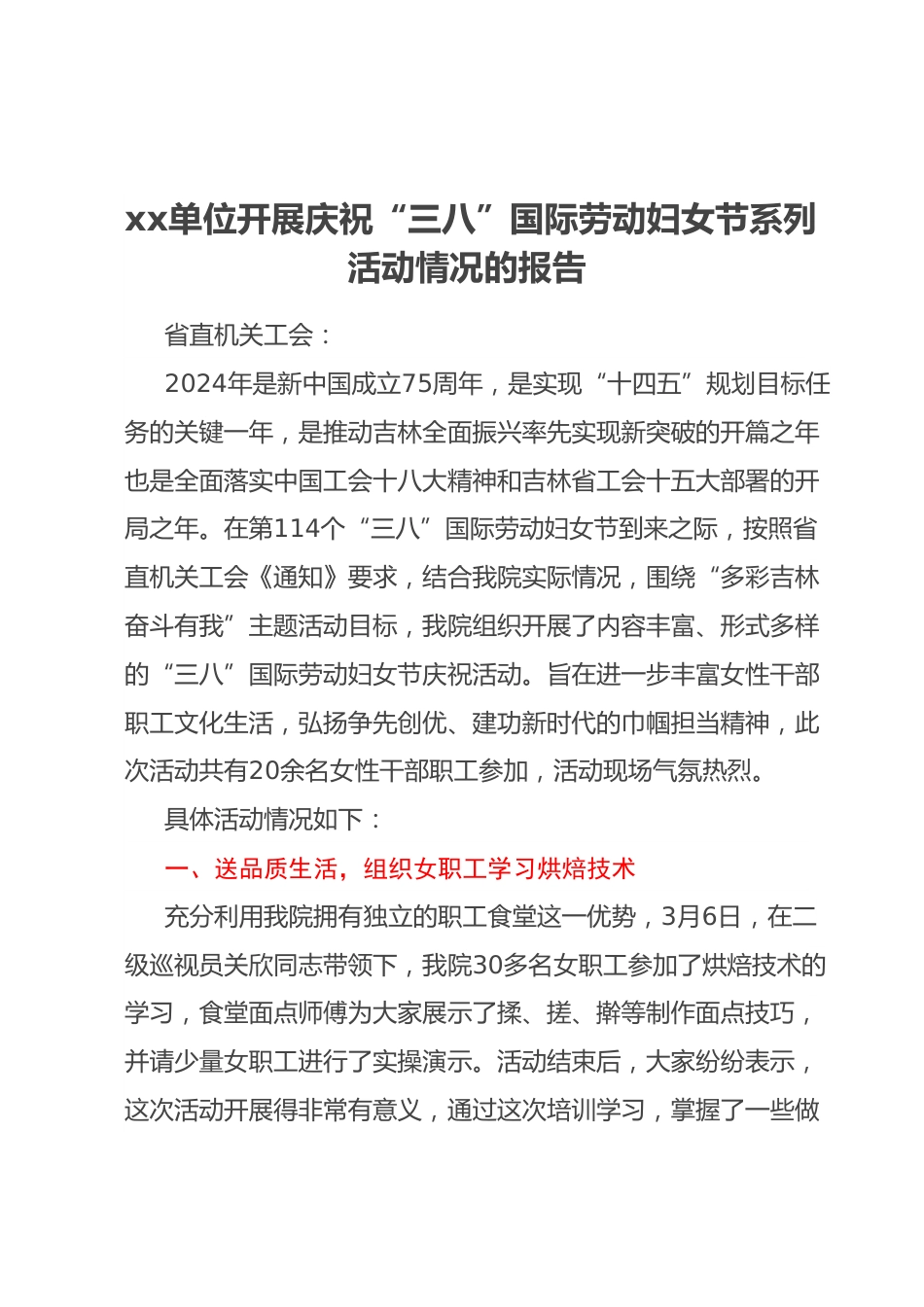 xx单位开展庆祝“三八”国际劳动妇女节系列活动情况的报告

省直机关工会：

2024年是新中国成立75周年，是实现“十四五”规划目标任务的关键一年，是推动吉林全面振兴率先实现新突破的开篇之年也是全面落实中国工会十八大精神和吉林省工会十五大部署的开局之年。在第114个“三八”国际劳动妇女节到来之际，按照省直机关工会《通知》要求，结合我院实际情况，围绕“多彩吉林奋斗有我”主题活动目标，我院组织开展了内容丰富、形式多样的“三八”国际劳动妇女节庆祝活动。旨在进一步丰富女性干部职工文化生活，弘扬争先创优、建功新时代的巾帼担当精神，此次活动共有20余名女性干部职工参加，活动现场气氛热烈。

具体活动情况如下：

一、送品质生活，组织女职工学习烘焙技术

充分利用我院拥有独立的职工食堂这一优势，3月6日，在二级巡视员关欣同志带领下，我院30多名女职工参加了烘焙技术的学习，食堂面点师傅为大家展示了揉、搓、擀等制作面点技巧，并请少量女职工进行了实操演示。活动结束后，大家纷纷表示，这次活动开展得非常有意义，通过这次培训学习，掌握了一些做